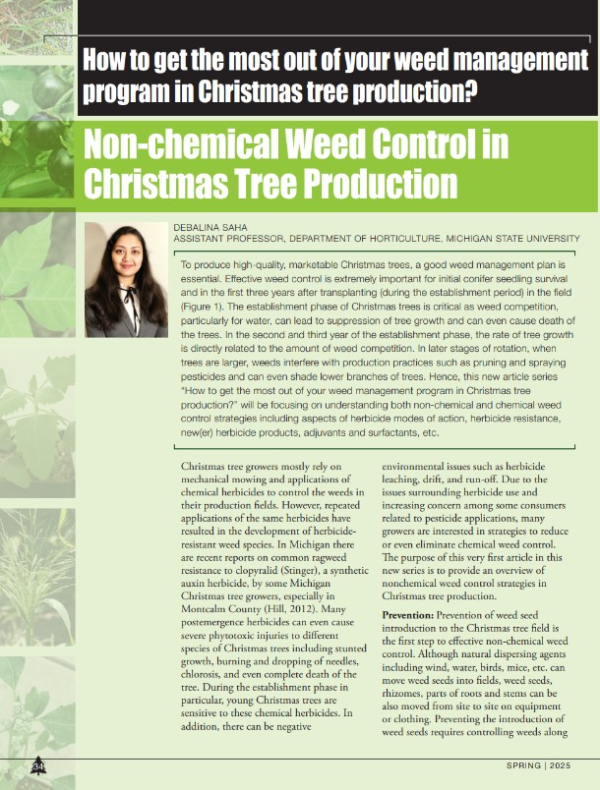 How to get the most out of your weed management program in Christmas tree production?

Non-chemical Weed Control in Christmas Tree Production

DEBALINA SAHA
ASSISTANT PROFESSOR, DEPARTMENT OF HORTICULTURE, MICHIGAN STATE UNIVERSITY

To produce high-quality, marketable Christmas trees, a good weed management plan is essential. Effective weed control is extremely important for initial conifer seedling survival and in the first three years after transplanting (during the establishment period) in the field (Figure 1). The establishment phase of Christmas trees is critical as weed competition, particularly for water, can lead to suppression of tree growth and can even cause death of the trees. In the second and third year of the establishment phase, the rate of tree growth is directly related to the amount of weed competition. In later stages of rotation, when trees are larger, weeds interfere with production practices such as pruning and spraying pesticides and can even shade lower branches of trees. Hence, this new article series "How to get the most out of your weed management program in Christmas tree production?" will be focusing on understanding both non-chemical and chemical weed control strategies including aspects of herbicide modes of action, herbicide resistance, new(er) herbicide products, adjuvants and surfactants, etc.

Christmas tree growers mostly rely on mechanical mowing and applications of chemical herbicides to control the weeds in their production fields. However, repeated applications of the same herbicides have resulted in the development of herbicide-resistant weed species. In Michigan there are recent reports on common ragweed resistance to clopyralid (Stinger), a synthetic auxin herbicide, by some Michigan Christmas tree growers, especially in Montcalm County (Hill, 2012). Many postemergence herbicides can even cause severe phytotoxic injuries to different species of Christmas trees including stunted growth, burning and dropping of needles, chlorosis, and even complete death of the tree. During the establishment phase in particular, young Christmas trees are sensitive to these chemical herbicides. In addition, there can be negative

environmental issues such as herbicide leaching, drift, and run-off. Due to the issues surrounding herbicide use and increasing concern among some consumers related to pesticide applications, many growers are interested in strategies to reduce or even eliminate chemical weed control. The purpose of this very first article in this new series is to provide an overview of nonchemical weed control strategies in Christmas tree production.

Prevention: Prevention of weed seed introduction to the Christmas tree field is the first step to effective non-chemical weed control. Although natural dispersing agents including wind, water, birds, mice, etc. can move weed seeds into fields, weed seeds, rhizomes, parts of roots and stems can be also moved from site to site on equipment or clothing. Preventing the introduction of weed seeds requires controlling weeds along

SPRING | 2025